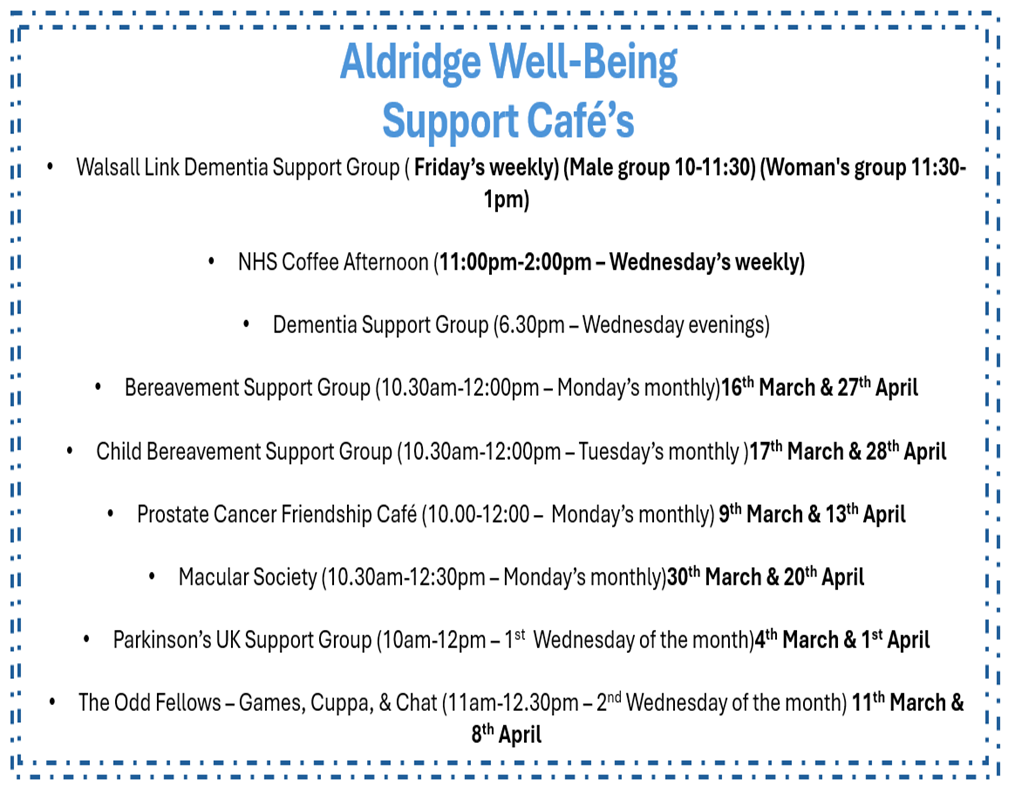 Aldridge Well-Being
Support Café's

• Walsall Link Dementia Support Group ( Friday's weekly) (Male group 10-11:30) (Woman's group 11:30-1pm)

• NHS Coffee Afternoon (11:00pm-2:00pm – Wednesday's weekly)

• Dementia Support Group (6.30pm – Wednesday evenings)

• Bereavement Support Group (10.30am-12:00pm – Monday's monthly)16th March & 27th April

• Child Bereavement Support Group (10.30am-12:00pm – Tuesday's monthly )17th March & 28th April

• Prostate Cancer Friendship Café (10.00-12:00 – Monday's monthly) 9th March & 13th April

• Macular Society (10.30am-12:30pm – Monday's monthly)30th March & 20th April

• Parkinson's UK Support Group (10am-12pm – 1st Wednesday of the month)4th March & 1st April

• The Odd Fellows – Games, Cuppa, & Chat (11am-12.30pm – 2nd Wednesday of the month) 11th March & 8th April